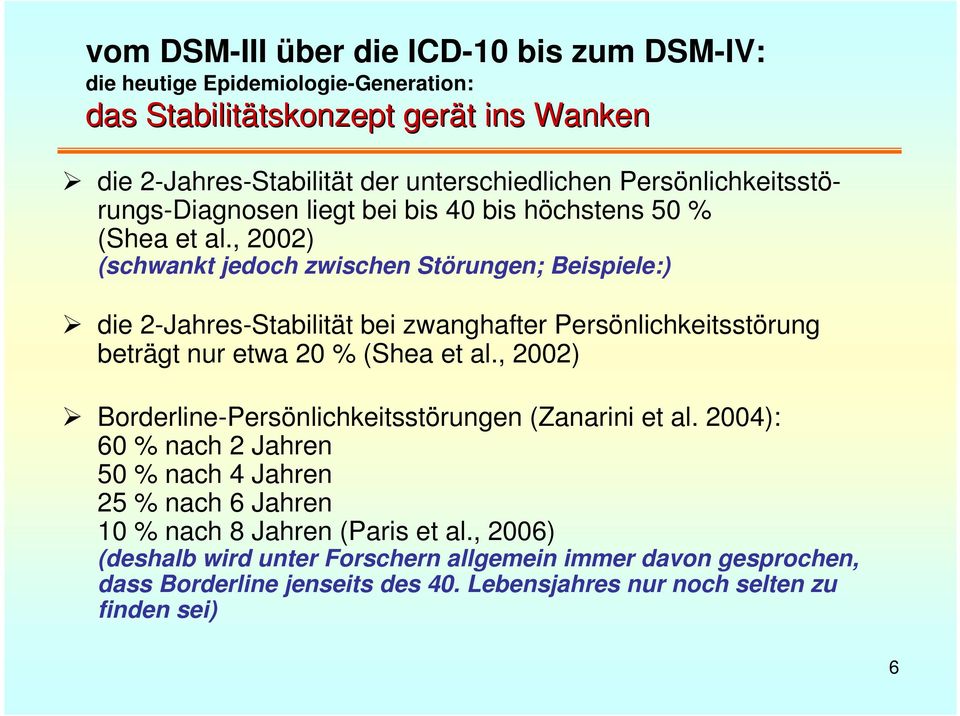 vom DSM-III über die ICD-10 bis zum DSM-IV:
die heutige Epidemiologie-Generation:
das Stabilitätskonzept gerät ins Wanken

➢ die 2-Jahres-Stabilität der unterschiedlichen Persönlichkeitsstörungs-Diagnosen liegt bei bis 40 bis höchstens 50 % (Shea et al., 2002)
(schwankt jedoch zwischen Störungen; Beispiele:)

➢ die 2-Jahres-Stabilität bei zwanghafter Persönlichkeitsstörung beträgt nur etwa 20 % (Shea et al., 2002)

➢ Borderline-Persönlichkeitsstörungen (Zanarini et al. 2004):
60 % nach 2 Jahren
50 % nach 4 Jahren
25 % nach 6 Jahren
10 % nach 8 Jahren (Paris et al., 2006)
(deshalb wird unter Forschern allgemein immer davon gesprochen, dass Borderline jenseits des 40. Lebensjahres nur noch selten zu finden sei)

6